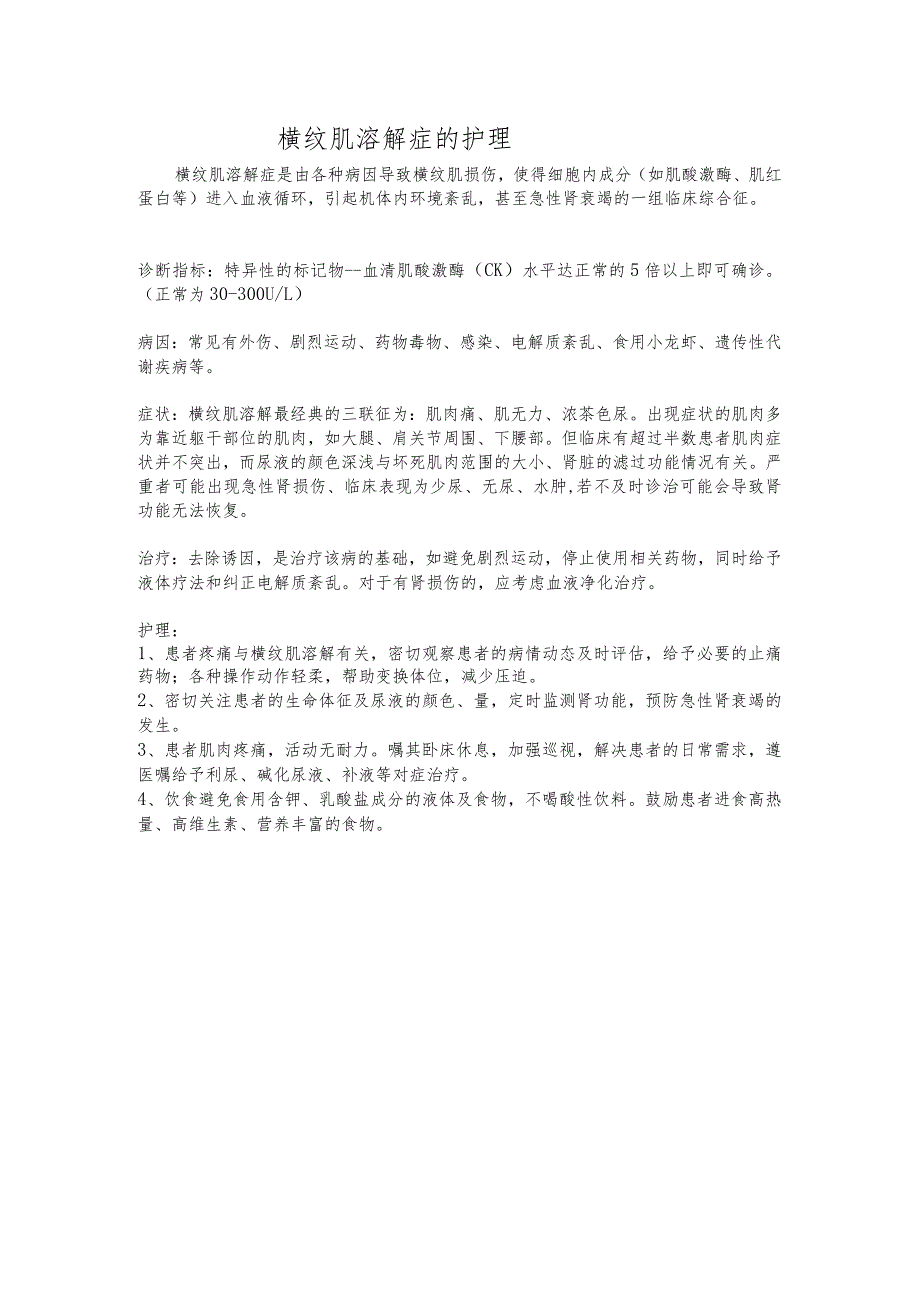 横纹肌溶解症的护理

横纹肌溶解症是由各种病因导致横纹肌损伤，使得细胞内成分（如肌酸激酶、肌红蛋白等）进入血液循环，引起机体内环境紊乱，甚至急性肾衰竭的一组临床综合征。

诊断指标：特异性的标记物--血清肌酸激酶（CK）水平达正常的5倍以上即可确诊。（正常为30-300U/L）

病因：常见有外伤、剧烈运动、药物毒物、感染、电解质紊乱、食用小龙虾、遗传性代谢疾病等。

症状：横纹肌溶解最经典的三联征为：肌肉痛、肌无力、浓茶色尿。出现症状的肌肉多为靠近躯干部位的肌肉，如大腿、肩关节周围、下腰部。但临床有超过半数患者肌肉症状并不突出，而尿液的颜色深浅与坏死肌肉范围的大小、肾脏的滤过功能情况有关。严重者可能出现急性肾损伤、临床表现为少尿、无尿、水肿,若不及时诊治可能会导致肾功能无法恢复。

治疗：去除诱因，是治疗该病的基础，如避免剧烈运动，停止使用相关药物，同时给予液体疗法和纠正电解质紊乱。对于有肾损伤的，应考虑血液净化治疗。

护理：
1、患者疼痛与横纹肌溶解有关，密切观察患者的病情动态及时评估，给予必要的止痛药物；各种操作动作轻柔，帮助变换体位，减少压迫。
2、密切关注患者的生命体征及尿液的颜色、量，定时监测肾功能，预防急性肾衰竭的发生。
3、患者肌肉疼痛，活动无耐力。嘱其卧床休息，加强巡视，解决患者的日常需求，遵医嘱给予利尿、碱化尿液、补液等对症治疗。
4、饮食避免食用含钾、乳酸盐成分的液体及食物，不喝酸性饮料。鼓励患者进食高热量、高维生素、营养丰富的食物。